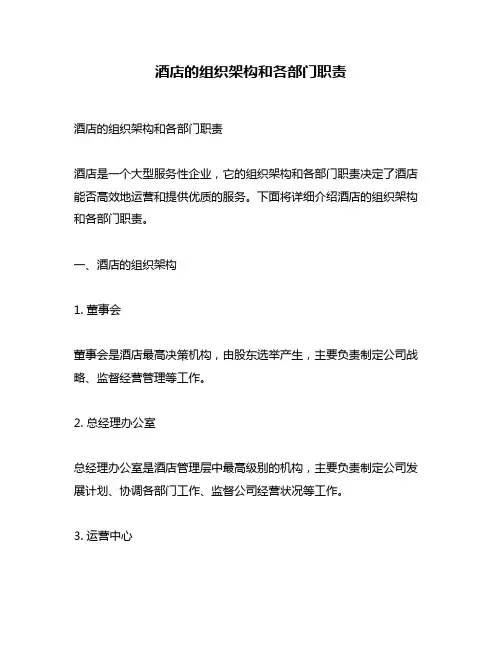 酒店的组织架构和各部门职责

酒店的组织架构和各部门职责

酒店是一个大型服务性企业，它的组织架构和各部门职责决定了酒店能否高效地运营和提供优质的服务。下面将详细介绍酒店的组织架构和各部门职责。

一、酒店的组织架构

1. 董事会

董事会是酒店最高决策机构，由股东选举产生，主要负责制定公司战略、监督经营管理等工作。

2. 总经理办公室

总经理办公室是酒店管理层中最高级别的机构，主要负责制定公司发展计划、协调各部门工作、监督公司经营状况等工作。

3. 运营中心